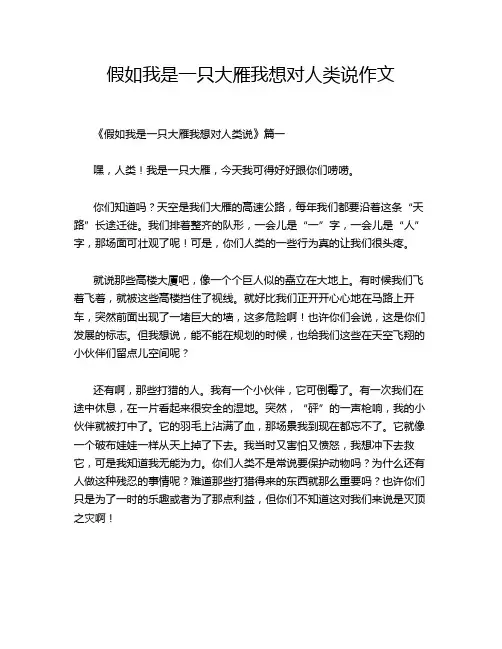 假如我是一只大雁我想对人类说作文

《假如我是一只大雁我想对人类说》篇一

嘿，人类！我是一只大雁，今天我可得好好跟你们唠唠。

你们知道吗？天空是我们大雁的高速公路，每年我们都要沿着这条“天路”长途迁徙。我们排着整齐的队形，一会儿是“一”字，一会儿是“人”字，那场面可壮观了呢！可是，你们人类的一些行为真的让我们很头疼。

就说那些高楼大厦吧，像一个个巨人似的矗立在大地上。有时候我们飞着飞着，就被这些高楼挡住了视线。就好比我们正开开心心地在马路上开车，突然前面出现了一堵巨大的墙，这多危险啊！也许你们会说，这是你们发展的标志。但我想说，能不能在规划的时候，也给我们这些在天空飞翔的小伙伴们留点儿空间呢？

还有啊，那些打猎的人。我有一个小伙伴，它可倒霉了。有一次我们在途中休息，在一片看起来很安全的湿地。突然，“砰”的一声枪响，我的小伙伴就被打中了。它的羽毛上沾满了血，那场景我到现在都忘不了。它就像一个破布娃娃一样从天上掉了下去。我当时又害怕又愤怒，我想冲下去救它，可是我知道我无能为力。你们人类不是常说要保护动物吗？为什么还有人做这种残忍的事情呢？难道那些打猎得来的东西就那么重要吗？也许你们只是为了一时的乐趣或者为了那点利益，但你们不知道这对我们来说是灭顶之灾啊！